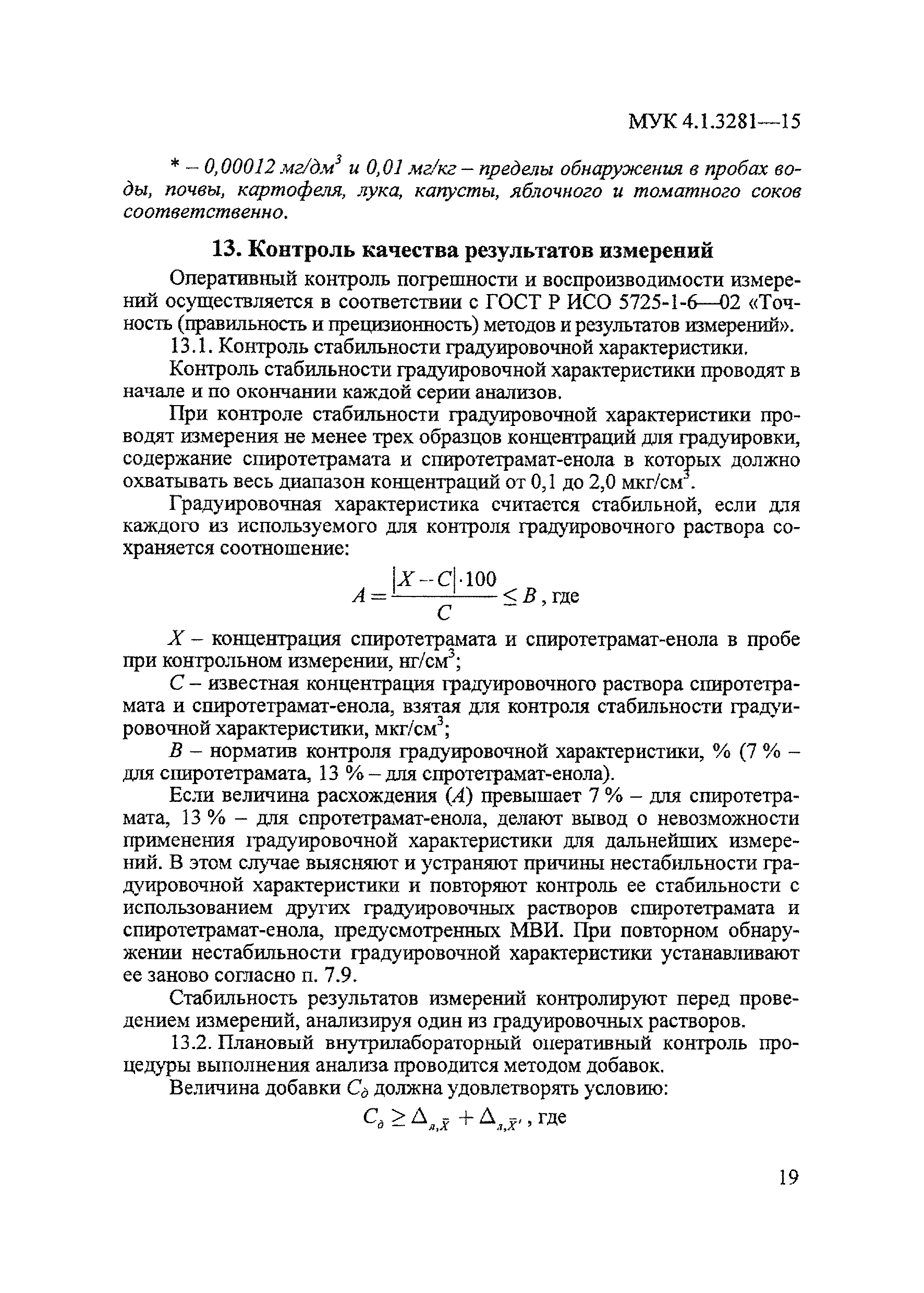 МУК 4.1.3281—15

* – 0,00012 мг/дм$^3$ и 0,01 мг/кг – пределы обнаружения в пробах воды, почвы, картофеля, лука, капусты, яблочного и томатного соков соответственно.

13. Контроль качества результатов измерений

Оперативный контроль погрешности и воспроизводимости измерений осуществляется в соответствии с ГОСТ Р ИСО 5725-1-6—02 «Точность (правильность и прецизионность) методов и результатов измерений».

13.1. Контроль стабильности градуировочной характеристики.

Контроль стабильности градуировочной характеристики проводят в начале и по окончании каждой серии анализов.

При контроле стабильности градуировочной характеристики проводят измерения не менее трех образцов концентраций для градуировки, содержание спиротетрамата и спиротетрамат-енола в которых должно охватывать весь диапазон концентраций от 0,1 до 2,0 мкг/см$^3$.

Градуировочная характеристика считается стабильной, если для каждого из используемого для контроля градуировочного раствора сохраняется соотношение:

$A = \frac{|X - C| \cdot 100}{C} \leq B$, где

$X$ – концентрация спиротетрамата и спиротетрамат-енола в пробе при контрольном измерении, нг/см$^3$;

$C$ – известная концентрация градуировочного раствора спиротетрамата и спиротетрамат-енола, взятая для контроля стабильности градуировочной характеристики, мкг/см$^3$;

$B$ – норматив контроля градуировочной характеристики, % (7 % – для спиротетрамата, 13 % – для спротетрамат-енола).

Если величина расхождения ($A$) превышает 7 % – для спиротетрамата, 13 % – для спротетрамат-енола, делают вывод о невозможности применения градуировочной характеристики для дальнейших измерений. В этом случае выясняют и устраняют причины нестабильности градуировочной характеристики и повторяют контроль ее стабильности с использованием других градуировочных растворов спиротетрамата и спиротетрамат-енола, предусмотренных МВИ. При повторном обнаружении нестабильности градуировочной характеристики устанавливают ее заново согласно п. 7.9.

Стабильность результатов измерений контролируют перед проведением измерений, анализируя один из градуировочных растворов.

13.2. Плановый внутрилабораторный оперативный контроль процедуры выполнения анализа проводится методом добавок.

Величина добавки $C_д$ должна удовлетворять условию:

$C_д \geq \Delta_{л,\bar{X}} + \Delta_{л,\bar{X}'}$, где

19